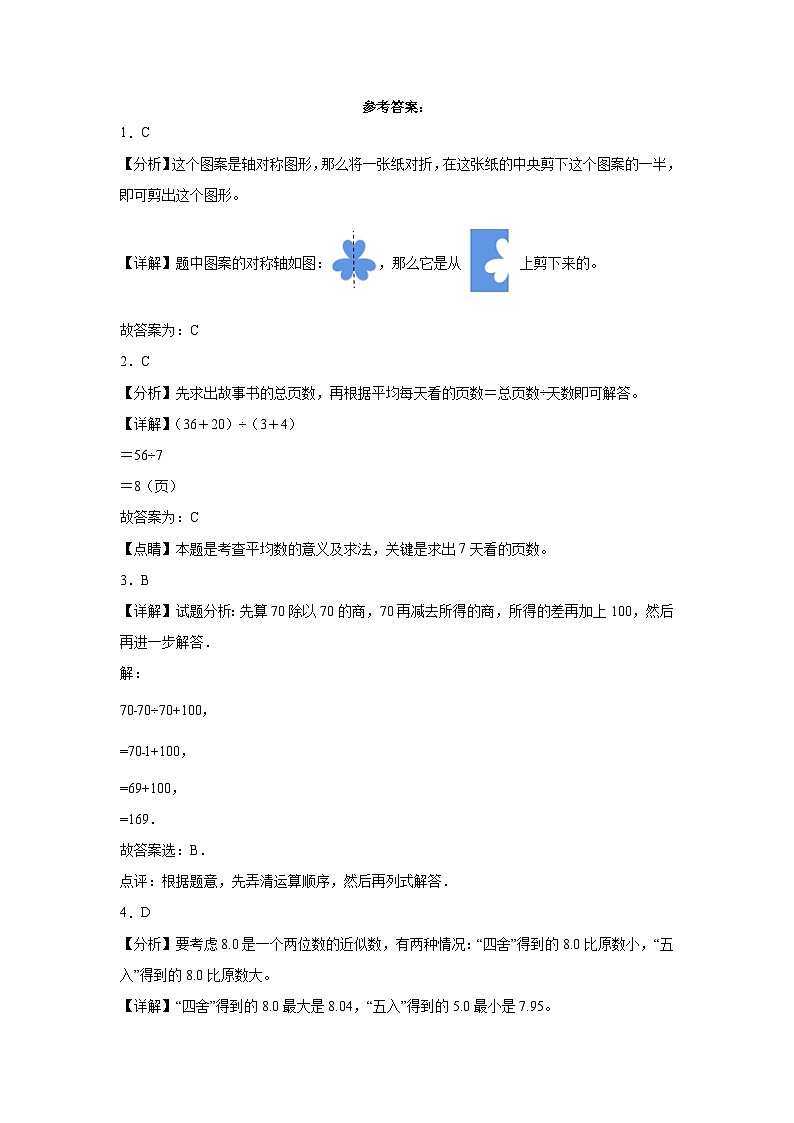 参考答案：

1．C

【分析】这个图案是轴对称图形，那么将一张纸对折，在这张纸的中央剪下这个图案的一半，即可剪出这个图形。

【详解】题中图案的对称轴如图：，那么它是从上剪下来的。

故答案为：C

2．C

【分析】先求出故事书的总页数，再根据平均每天看的页数＝总页数÷天数即可解答。

【详解】$(36+20)\div(3+4)$

$=56\div7$

$=8$（页）

故答案为：C

【点睛】本题是考查平均数的意义及求法，关键是求出7天看的页数。

3．B

【详解】试题分析：先算70除以70的商，70再减去所得的商，所得的差再加上100，然后再进一步解答．

解：

$70-70\div70+100$，

$=70-1+100$，

$=69+100$，

$=169$．

故答案选：B．

点评：根据题意，先弄清运算顺序，然后再列式解答．

4．D

【分析】要考虑8.0是一个两位数的近似数，有两种情况：“四舍”得到的8.0比原数小，“五入”得到的8.0比原数大。

【详解】“四舍”得到的8.0最大是8.04，“五入”得到的5.0最小是7.95。